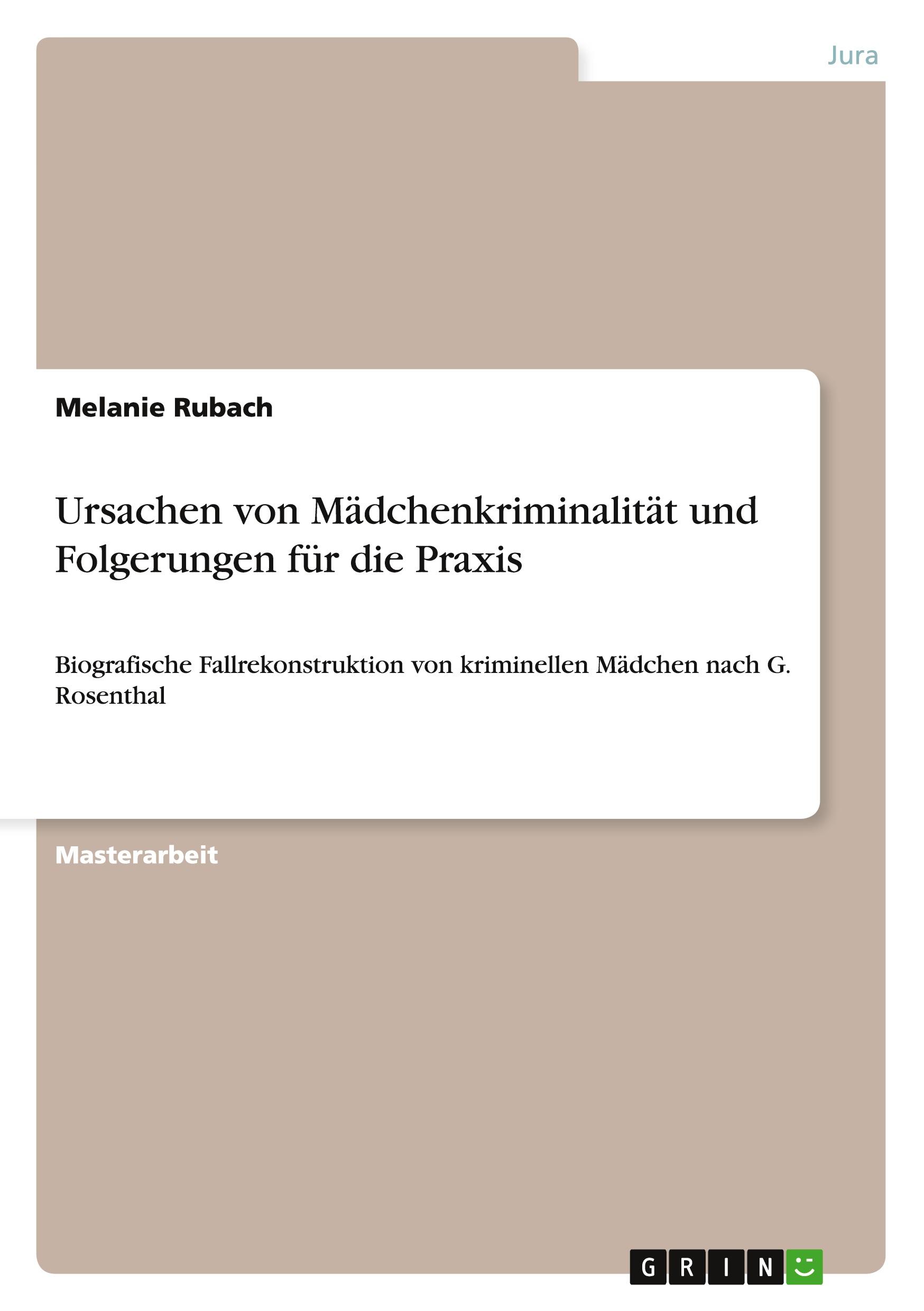 Jura

Melanie Rubach

Ursachen von Mädchenkriminalität und Folgerungen für die Praxis

Biografische Fallrekonstruktion von kriminellen Mädchen nach G. Rosenthal

Masterarbeit

GRIN